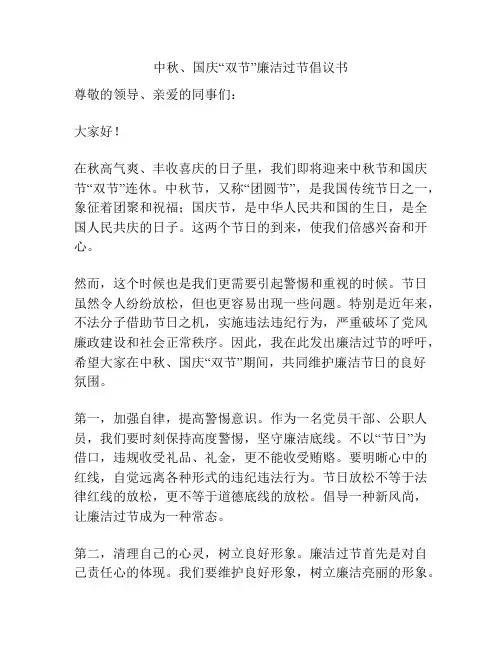 中秋、国庆“双节”廉洁过节倡议书

尊敬的领导、亲爱的同事们：

大家好！

在秋高气爽、丰收喜庆的日子里，我们即将迎来中秋节和国庆节“双节”连休。中秋节，又称“团圆节”，是我国传统节日之一，象征着团聚和祝福；国庆节，是中华人民共和国的生日，是全国人民共庆的日子。这两个节日的到来，使我们倍感兴奋和开心。

然而，这个时候也是我们更需要引起警惕和重视的时候。节日虽然令人纷纷放松，但也更容易出现一些问题。特别是近年来，不法分子借助节日之机，实施违法违纪行为，严重破坏了党风廉政建设和社会正常秩序。因此，我在此发出廉洁过节的呼吁，希望大家在中秋、国庆“双节”期间，共同维护廉洁节日的良好氛围。

第一，加强自律，提高警惕意识。作为一名党员干部、公职人员，我们要时刻保持高度警惕，坚守廉洁底线。不以“节日”为借口，违规收受礼品、礼金，更不能收受贿赂。要明晰心中的红线，自觉远离各种形式的违纪违法行为。节日放松不等于法律红线的放松，更不等于道德底线的放松。倡导一种新风尚，让廉洁过节成为一种常态。

第二，清理自己的心灵，树立良好形象。廉洁过节首先是对自己责任心的体现。我们要维护良好形象，树立廉洁亮丽的形象。